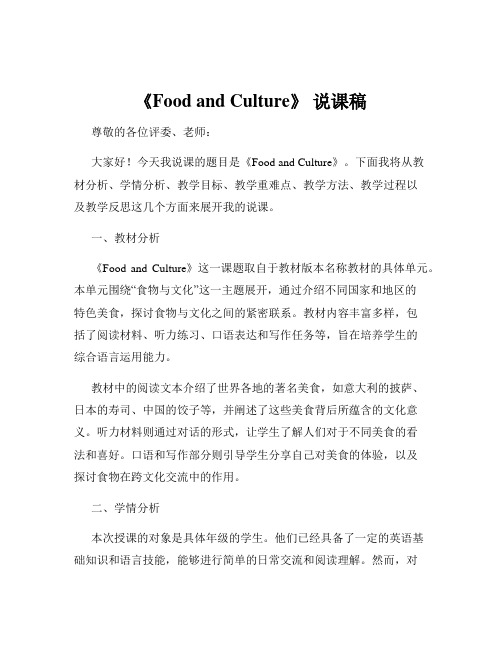 《Food and Culture》 说课稿

尊敬的各位评委、老师：

大家好！今天我说课的题目是《Food and Culture》。下面我将从教材分析、学情分析、教学目标、教学重难点、教学方法、教学过程以及教学反思这几个方面来展开我的说课。

一、教材分析

《Food and Culture》这一课题取自于教材版本名称教材的具体单元。本单元围绕“食物与文化”这一主题展开，通过介绍不同国家和地区的特色美食，探讨食物与文化之间的紧密联系。教材内容丰富多样，包括了阅读材料、听力练习、口语表达和写作任务等，旨在培养学生的综合语言运用能力。

教材中的阅读文本介绍了世界各地的著名美食，如意大利的披萨、日本的寿司、中国的饺子等，并阐述了这些美食背后所蕴含的文化意义。听力材料则通过对话的形式，让学生了解人们对于不同美食的看法和喜好。口语和写作部分则引导学生分享自己对美食的体验，以及探讨食物在跨文化交流中的作用。

二、学情分析

本次授课的对象是具体年级的学生。他们已经具备了一定的英语基础知识和语言技能，能够进行简单的日常交流和阅读理解。然而，对